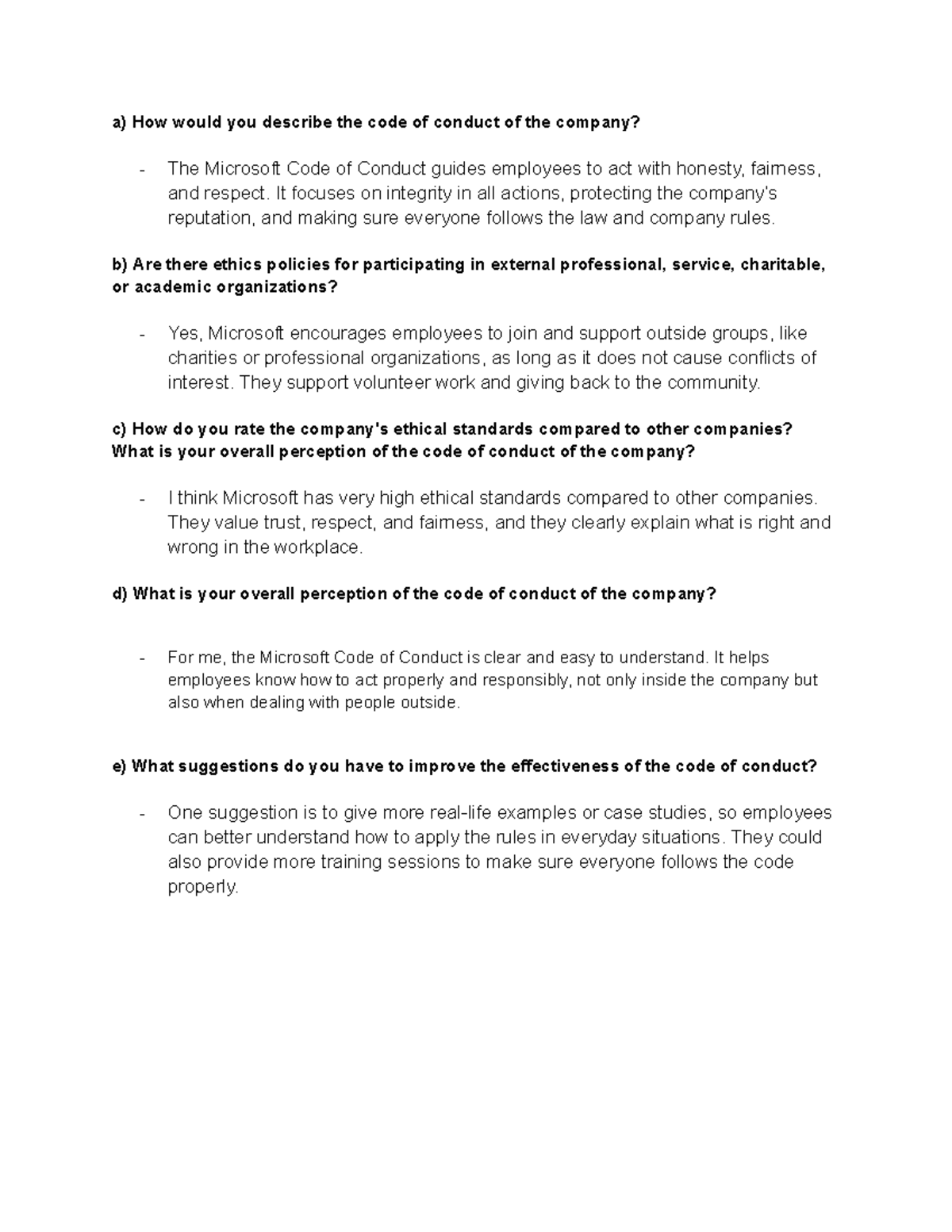 a) How would you describe the code of conduct of the company?

- The Microsoft Code of Conduct guides employees to act with honesty, fairness, and respect. It focuses on integrity in all actions, protecting the company's reputation, and making sure everyone follows the law and company rules.

b) Are there ethics policies for participating in external professional, service, charitable, or academic organizations?

- Yes, Microsoft encourages employees to join and support outside groups, like charities or professional organizations, as long as it does not cause conflicts of interest. They support volunteer work and giving back to the community.

c) How do you rate the company's ethical standards compared to other companies? What is your overall perception of the code of conduct of the company?

- I think Microsoft has very high ethical standards compared to other companies. They value trust, respect, and fairness, and they clearly explain what is right and wrong in the workplace.

d) What is your overall perception of the code of conduct of the company?

- For me, the Microsoft Code of Conduct is clear and easy to understand. It helps employees know how to act properly and responsibly, not only inside the company but also when dealing with people outside.

e) What suggestions do you have to improve the effectiveness of the code of conduct?

- One suggestion is to give more real-life examples or case studies, so employees can better understand how to apply the rules in everyday situations. They could also provide more training sessions to make sure everyone follows the code properly.